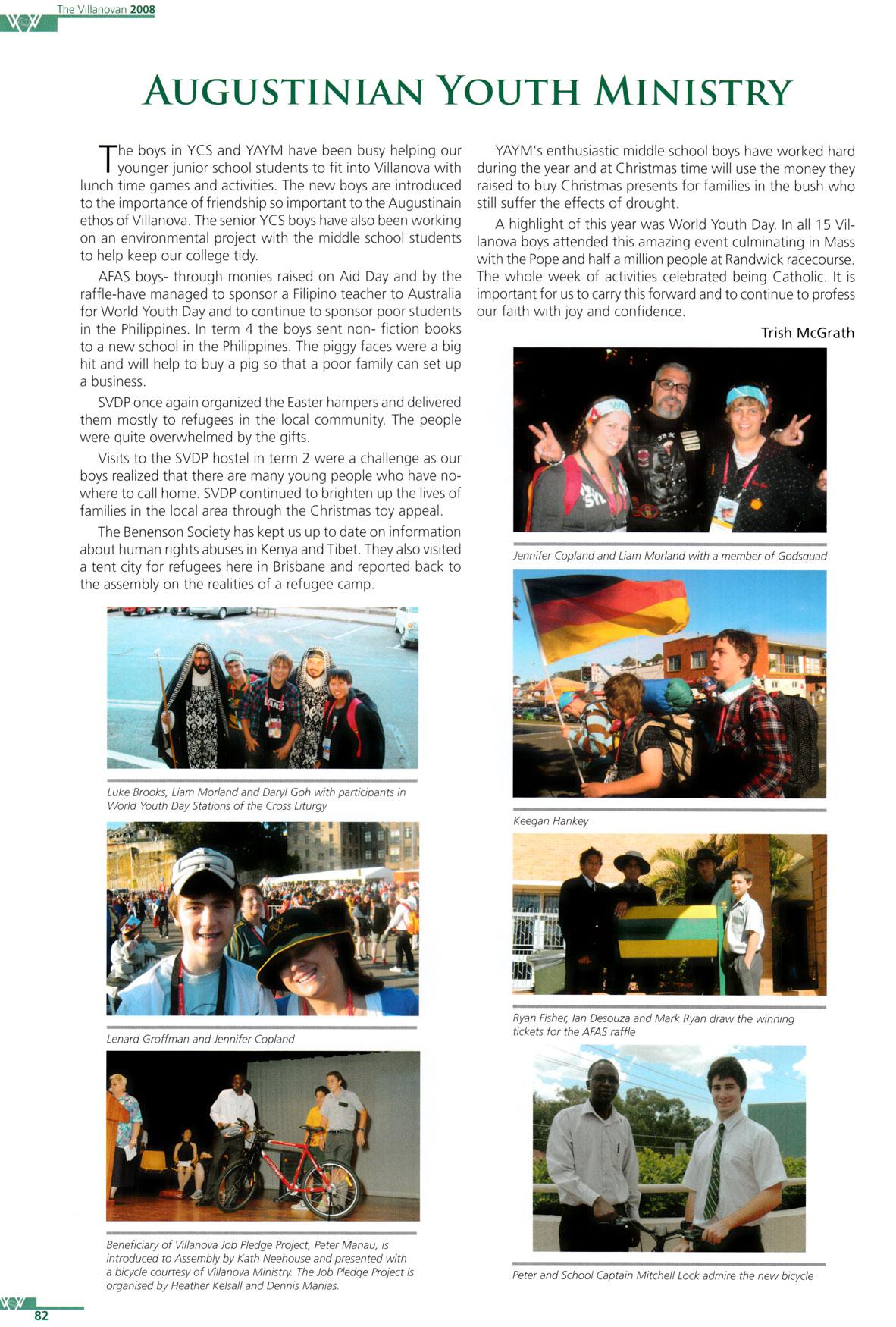 The Villanovan 2008

AUGUSTINIAN YOUTH MINISTRY

The boys in YCS and YAYM have been busy helping our younger junior school students to fit into Villanova with lunch time games and activities. The new boys are introduced to the importance of friendship so important to the Augustinain ethos of Villanova. The senior YCS boys have also been working on an environmental project with the middle school students to help keep our college tidy.

AFAS boys- through monies raised on Aid Day and by the raffle-have managed to sponsor a Filipino teacher to Australia for World Youth Day and to continue to sponsor poor students in the Philippines. In term 4 the boys sent non- fiction books to a new school in the Philippines. The piggy faces were a big hit and will help to buy a pig so that a poor family can set up a business.

SVDP once again organized the Easter hampers and delivered them mostly to refugees in the local community. The people were quite overwhelmed by the gifts.

Visits to the SVDP hostel in term 2 were a challenge as our boys realized that there are many young people who have nowhere to call home. SVDP continued to brighten up the lives of families in the local area through the Christmas toy appeal.

The Benenson Society has kept us up to date on information about human rights abuses in Kenya and Tibet. They also visited a tent city for refugees here in Brisbane and reported back to the assembly on the realities of a refugee camp.

Luke Brooks, Liam Morland and Daryl Goh with participants in World Youth Day Stations of the Cross Liturgy

Lenard Groffman and Jennifer Copland

Beneficiary of Villanova Job Pledge Project, Peter Manau, is introduced to Assembly by Kath Neehouse and presented with a bicycle courtesy of Villanova Ministry. The Job Pledge Project is organised by Heather Kelsall and Dennis Manias.

YAYM's enthusiastic middle school boys have worked hard during the year and at Christmas time will use the money they raised to buy Christmas presents for families in the bush who still suffer the effects of drought.

A highlight of this year was World Youth Day. In all 15 Villanova boys attended this amazing event culminating in Mass with the Pope and half a million people at Randwick racecourse. The whole week of activities celebrated being Catholic. It is important for us to carry this forward and to continue to profess our faith with joy and confidence.

Trish McGrath

Jennifer Copland and Liam Morland with a member of Godsquad

Keegan Hankey

Ryan Fisher, Ian Desouza and Mark Ryan draw the winning tickets for the AFAS raffle

Peter and School Captain Mitchell Lock admire the new bicycle

82